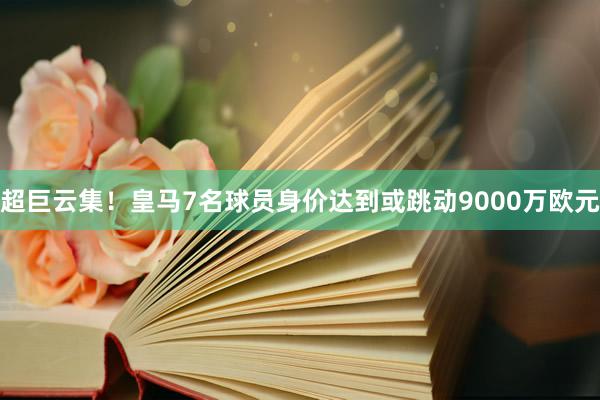 超巨云集！皇马7名球员身价达到或跳动9000万欧元